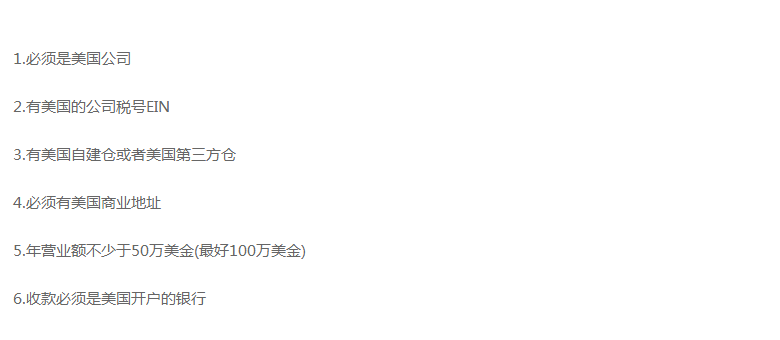 1.必须是美国公司

2.有美国的公司税号EIN

3.有美国自建仓或者美国第三方仓

4.必须有美国商业地址

5.年营业额不少于50万美金(最好100万美金)

6.收款必须是美国开户的银行